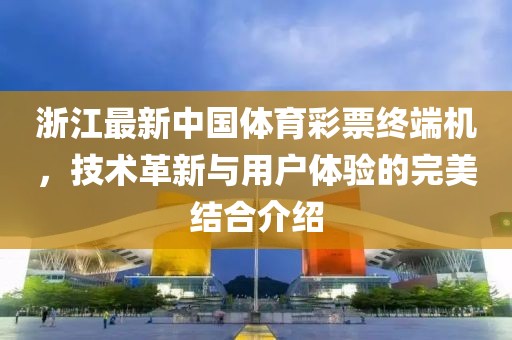 浙江最新中国体育彩票终端机，技术革新与用户体验的完美结合介绍